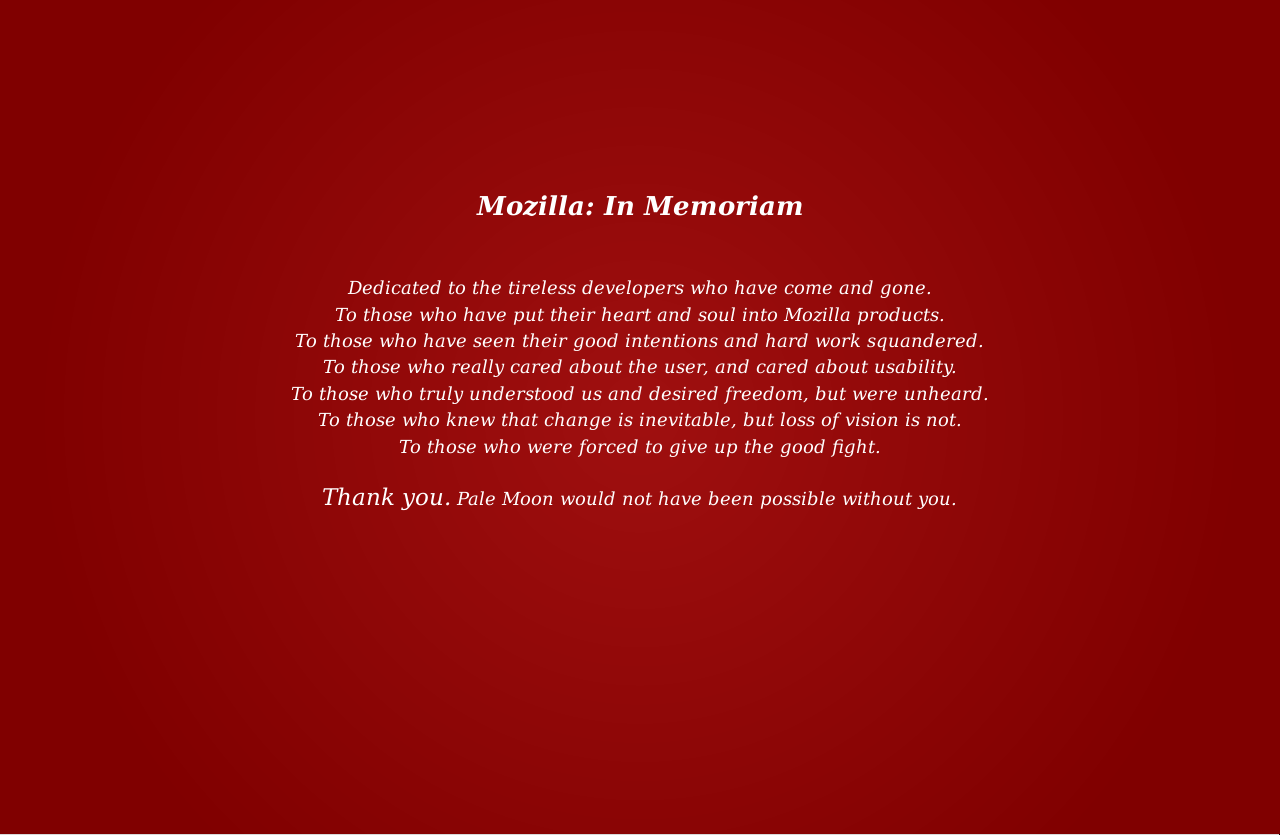 Mozilla: In Memoriam

Dedicated to the tireless developers who have come and gone.
To those who have put their heart and soul into Mozilla products.
To those who have seen their good intentions and hard work squandered.
To those who really cared about the user, and cared about usability.
To those who truly understood us and desired freedom, but were unheard.
To those who knew that change is inevitable, but loss of vision is not.
To those who were forced to give up the good fight.

Thank you. Pale Moon would not have been possible without you.